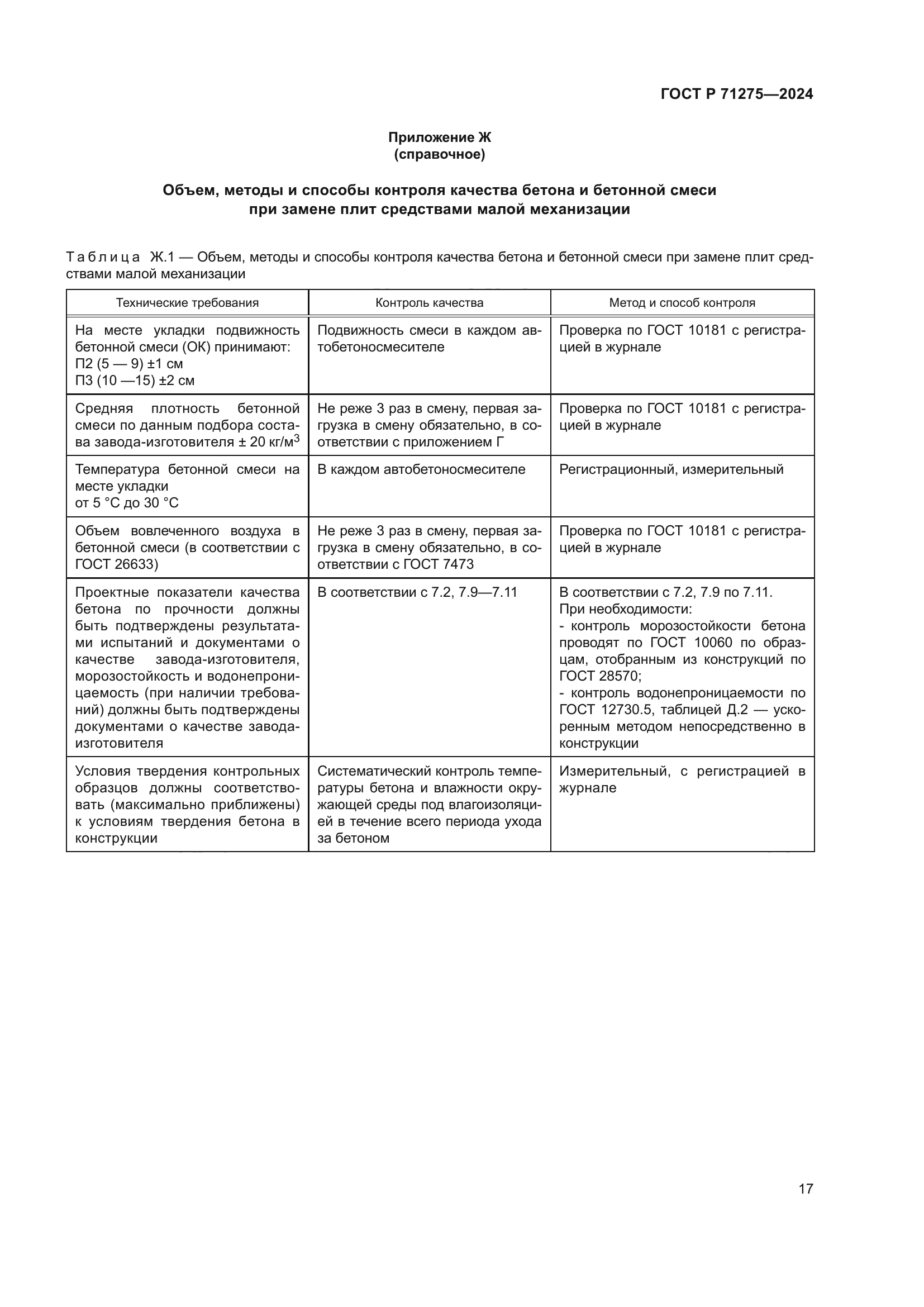 ГОСТ Р 71275—2024

Приложение Ж
(справочное)

Объем, методы и способы контроля качества бетона и бетонной смеси при замене плит средствами малой механизации

Таблица Ж.1 — Объем, методы и способы контроля качества бетона и бетонной смеси при замене плит средствами малой механизации

| Технические требования | Контроль качества | Метод и способ контроля |
|---|---|---|
| На месте укладки подвижность бетонной смеси (ОК) принимают: П2 (5 — 9) ±1 см П3 (10 —15) ±2 см | Подвижность смеси в каждом автобетоносмесителе | Проверка по ГОСТ 10181 с регистрацией в журнале |
| Средняя плотность бетонной смеси по данным подбора состава завода-изготовителя ± 20 кг/м$^3$ | Не реже 3 раз в смену, первая загрузка в смену обязательно, в соответствии с приложением Г | Проверка по ГОСТ 10181 с регистрацией в журнале |
| Температура бетонной смеси на месте укладки от 5 °С до 30 °С | В каждом автобетоносмесителе | Регистрационный, измерительный |
| Объем вовлеченного воздуха в бетонной смеси (в соответствии с ГОСТ 26633) | Не реже 3 раз в смену, первая загрузка в смену обязательно, в соответствии с ГОСТ 7473 | Проверка по ГОСТ 10181 с регистрацией в журнале |
| Проектные показатели качества бетона по прочности должны быть подтверждены результатами испытаний и документами о качестве завода-изготовителя, морозостойкость и водонепроницаемость (при наличии требований) должны быть подтверждены документами о качестве завода-изготовителя | В соответствии с 7.2, 7.9—7.11 | В соответствии с 7.2, 7.9 по 7.11. При необходимости: - контроль морозостойкости бетона проводят по ГОСТ 10060 по образцам, отобранным из конструкций по ГОСТ 28570; - контроль водонепроницаемости по ГОСТ 12730.5, таблицей Д.2 — ускоренным методом непосредственно в конструкции |
| Условия твердения контрольных образцов должны соответствовать (максимально приближены) к условиям твердения бетона в конструкции | Систематический контроль температуры бетона и влажности окружающей среды под влагоизоляцией в течение всего периода ухода за бетоном | Измерительный, с регистрацией в журнале |

17